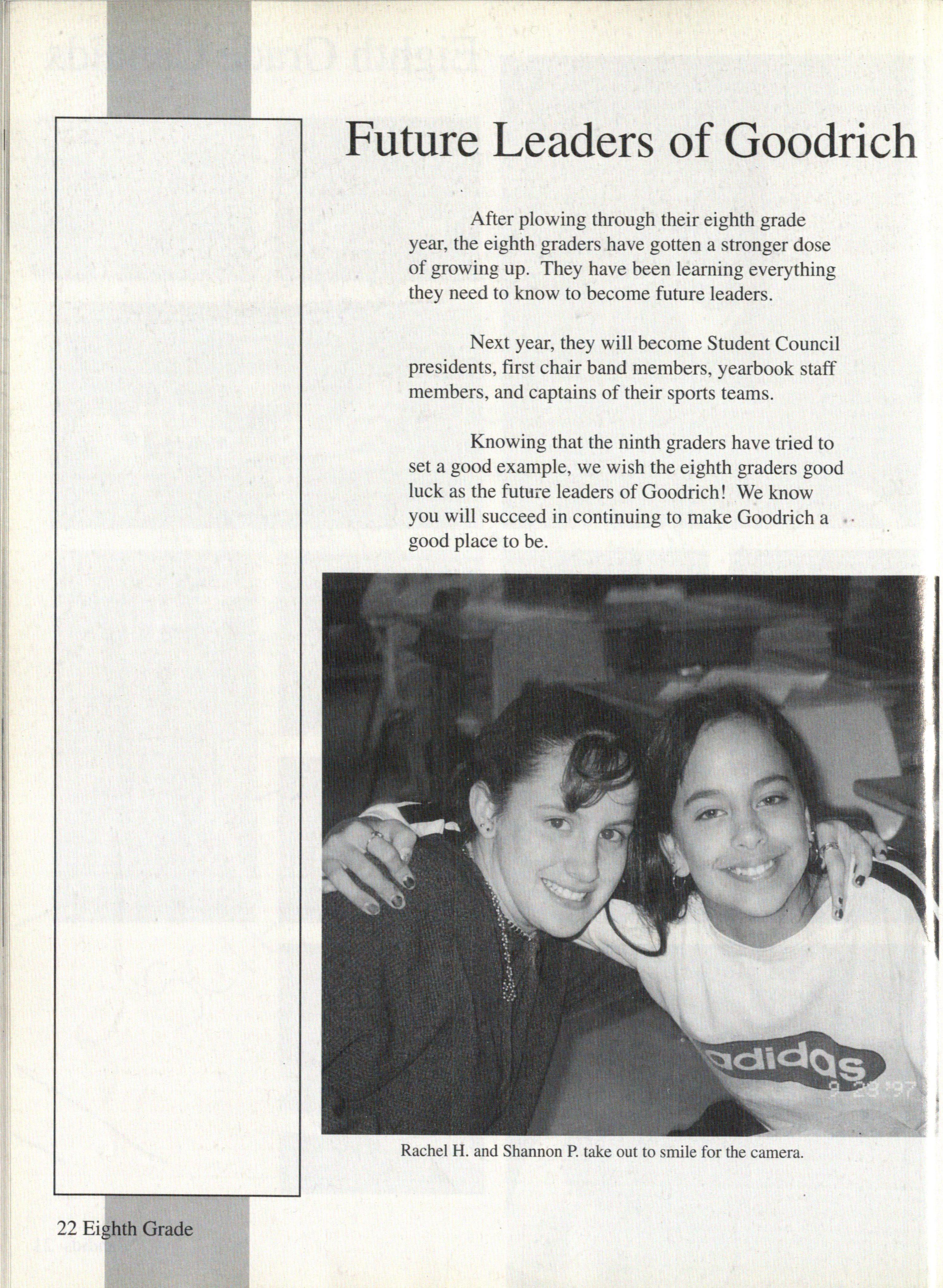 Future Leaders of Goodrich

After plowing through their eighth grade year, the eighth graders have gotten a stronger dose of growing up. They have been learning everything they need to know to become future leaders.

Next year, they will become Student Council presidents, first chair band members, yearbook staff members, and captains of their sports teams.

Knowing that the ninth graders have tried to set a good example, we wish the eighth graders good luck as the future leaders of Goodrich! We know you will succeed in continuing to make Goodrich a good place to be.

adidas

9 28 '97

Rachel H. and Shannon P. take out to smile for the camera.

22 Eighth Grade